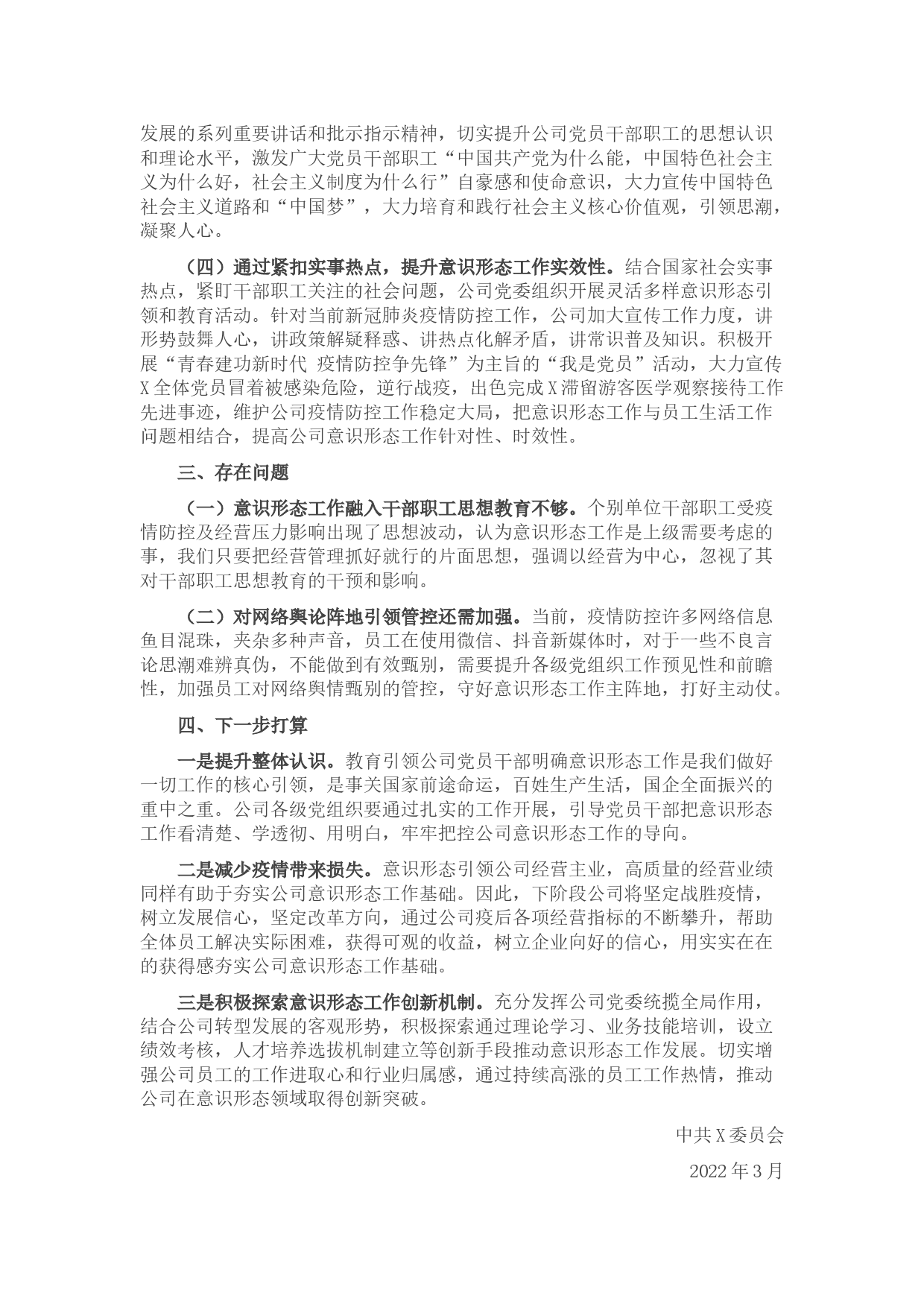 发展的系列重要讲话和批示指示精神，切实提升公司党员干部职工的思想认识和理论水平，激发广大党员干部职工“中国共产党为什么能，中国特色社会主义为什么好，社会主义制度为什么行”自豪感和使命意识，大力宣传中国特色社会主义道路和“中国梦”，大力培育和践行社会主义核心价值观，引领思潮，凝聚人心。

（四）通过紧扣实事热点，提升意识形态工作实效性。结合国家社会实事热点，紧盯干部职工关注的社会问题，公司党委组织开展灵活多样意识形态引领和教育活动。针对当前新冠肺炎疫情防控工作，公司加大宣传工作力度，讲形势鼓舞人心，讲政策解疑释惑、讲热点化解矛盾，讲常识普及知识。积极开展“青春建功新时代 疫情防控争先锋”为主旨的“我是党员”活动，大力宣传X全体党员冒着被感染危险，逆行战疫，出色完成X滞留游客医学观察接待工作先进事迹，维护公司疫情防控工作稳定大局，把意识形态工作与员工生活工作问题相结合，提高公司意识形态工作针对性、时效性。

三、存在问题

（一）意识形态工作融入干部职工思想教育不够。个别单位干部职工受疫情防控及经营压力影响出现了思想波动，认为意识形态工作是上级需要考虑的事，我们只要把经营管理抓好就行的片面思想，强调以经营为中心，忽视了其对干部职工思想教育的干预和影响。

（二）对网络舆论阵地引领管控还需加强。当前，疫情防控许多网络信息鱼目混珠，夹杂多种声音，员工在使用微信、抖音新媒体时，对于一些不良言论思潮难辨真伪，不能做到有效甄别，需要提升各级党组织工作预见性和前瞻性，加强员工对网络舆情甄别的管控，守好意识形态工作主阵地，打好主动仗。

四、下一步打算

一是提升整体认识。教育引领公司党员干部明确意识形态工作是我们做好一切工作的核心引领，是事关国家前途命运，百姓生产生活，国企全面振兴的重中之重。公司各级党组织要通过扎实的工作开展，引导党员干部把意识形态工作看清楚、学透彻、用明白，牢牢把控公司意识形态工作的导向。

二是减少疫情带来损失。意识形态引领公司经营主业，高质量的经营业绩同样有助于夯实公司意识形态工作基础。因此，下阶段公司将坚定战胜疫情，树立发展信心，坚定改革方向，通过公司疫后各项经营指标的不断攀升，帮助全体员工解决实际困难，获得可观的收益，树立企业向好的信心，用实实在在的获得感夯实公司意识形态工作基础。

三是积极探索意识形态工作创新机制。充分发挥公司党委统揽全局作用，结合公司转型发展的客观形势，积极探索通过理论学习、业务技能培训，设立绩效考核，人才培养选拔机制建立等创新手段推动意识形态工作发展。切实增强公司员工的工作进取心和行业归属感，通过持续高涨的员工工作热情，推动公司在意识形态领域取得创新突破。

中共X委员会

2022年3月